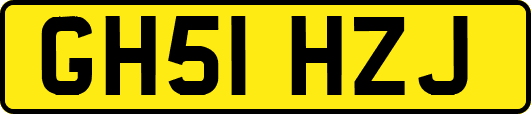 GH51 HZJ